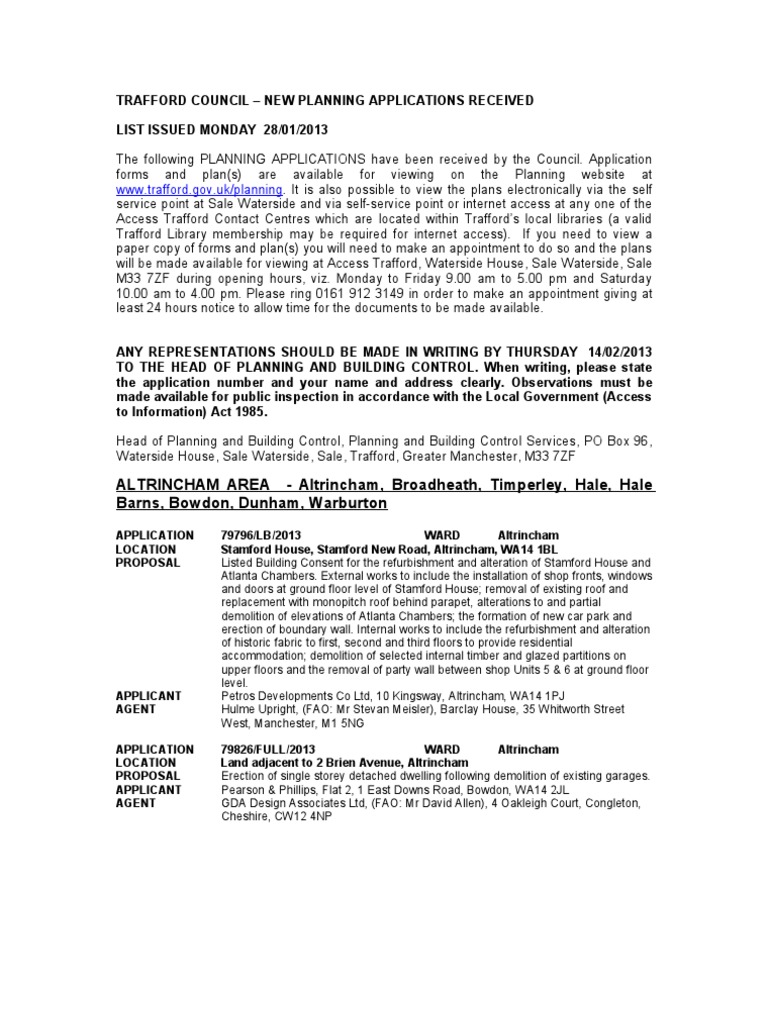 TRAFFORD COUNCIL – NEW PLANNING APPLICATIONS RECEIVED

LIST ISSUED MONDAY 28/01/2013

The following PLANNING APPLICATIONS have been received by the Council. Application forms and plan(s) are available for viewing on the Planning website at www.trafford.gov.uk/planning. It is also possible to view the plans electronically via the self service point at Sale Waterside and via self-service point or internet access at any one of the Access Trafford Contact Centres which are located within Trafford's local libraries (a valid Trafford Library membership may be required for internet access). If you need to view a paper copy of forms and plan(s) you will need to make an appointment to do so and the plans will be made available for viewing at Access Trafford, Waterside House, Sale Waterside, Sale M33 7ZF during opening hours, viz. Monday to Friday 9.00 am to 5.00 pm and Saturday 10.00 am to 4.00 pm. Please ring 0161 912 3149 in order to make an appointment giving at least 24 hours notice to allow time for the documents to be made available.

ANY REPRESENTATIONS SHOULD BE MADE IN WRITING BY THURSDAY 14/02/2013 TO THE HEAD OF PLANNING AND BUILDING CONTROL. When writing, please state the application number and your name and address clearly. Observations must be made available for public inspection in accordance with the Local Government (Access to Information) Act 1985.

Head of Planning and Building Control, Planning and Building Control Services, PO Box 96, Waterside House, Sale Waterside, Sale, Trafford, Greater Manchester, M33 7ZF

ALTRINCHAM AREA - Altrincham, Broadheath, Timperley, Hale, Hale Barns, Bowdon, Dunham, Warburton

APPLICATION 79796/LB/2013 WARD Altrincham
LOCATION Stamford House, Stamford New Road, Altrincham, WA14 1BL
PROPOSAL Listed Building Consent for the refurbishment and alteration of Stamford House and Atlanta Chambers. External works to include the installation of shop fronts, windows and doors at ground floor level of Stamford House; removal of existing roof and replacement with monopitch roof behind parapet, alterations to and partial demolition of elevations of Atlanta Chambers; the formation of new car park and erection of boundary wall. Internal works to include the refurbishment and alteration of historic fabric to first, second and third floors to provide residential accommodation; demolition of selected internal timber and glazed partitions on upper floors and the removal of party wall between shop Units 5 & 6 at ground floor level.
APPLICANT Petros Developments Co Ltd, 10 Kingsway, Altrincham, WA14 1PJ
AGENT Hulme Upright, (FAO: Mr Stevan Meisler), Barclay House, 35 Whitworth Street West, Manchester, M1 5NG

APPLICATION 79826/FULL/2013 WARD Altrincham
LOCATION Land adjacent to 2 Brien Avenue, Altrincham
PROPOSAL Erection of single storey detached dwelling following demolition of existing garages.
APPLICANT Pearson & Phillips, Flat 2, 1 East Downs Road, Bowdon, WA14 2JL
AGENT GDA Design Associates Ltd, (FAO: Mr David Allen), 4 Oakleigh Court, Congleton, Cheshire, CW12 4NP